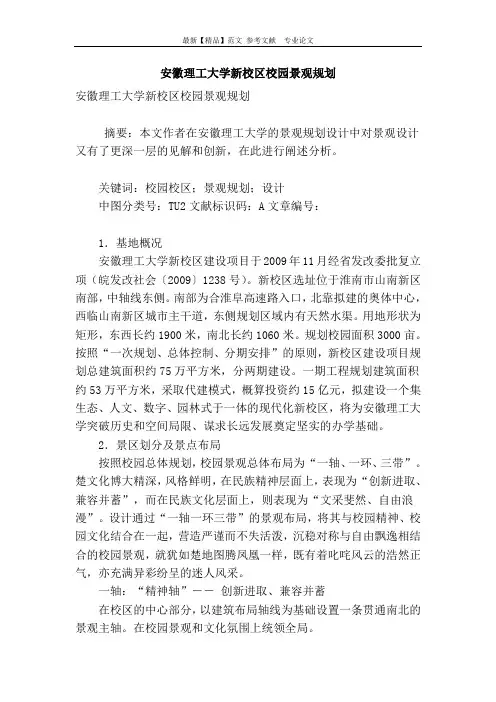 最新【精品】范文 参考文献 专业论文

安徽理工大学新校区校园景观规划

安徽理工大学新校区校园景观规划

摘要：本文作者在安徽理工大学的景观规划设计中对景观设计又有了更深一层的见解和创新，在此进行阐述分析。

关键词：校园校区；景观规划；设计
中图分类号：TU2 文献标识码：A 文章编号：

1．基地概况
安徽理工大学新校区建设项目于2009年11月经省发改委批复立项（皖发改社会〔2009〕1238号）。新校区选址位于淮南市山南新区南部，中轴线东侧。南部为合淮阜高速路入口，北靠拟建的奥体中心，西临山南新区城市主干道，东侧规划区域内有天然水渠。用地形状为矩形，东西长约1900米，南北长约1060米。规划校园面积3000亩。按照“一次规划、总体控制、分期安排”的原则，新校区建设项目规划总建筑面积约75万平方米，分两期建设。一期工程规划建筑面积约53万平方米，采取代建模式，概算投资约15亿元，拟建设一个集生态、人文、数字、园林式于一体的现代化新校区，将为安徽理工大学突破历史和空间局限、谋求长远发展奠定坚实的办学基础。
2．景区划分及景点布局
按照校园总体规划，校园景观总体布局为“一轴、一环、三带”。楚文化博大精深，风格鲜明，在民族精神层面上，表现为“创新进取、兼容并蓄”，而在民族文化层面上，则表现为“文采斐然、自由浪漫”。设计通过“一轴一环三带”的景观布局，将其与校园精神、校园文化结合在一起，营造严谨而不失活泼，沉稳对称与自由飘逸相结合的校园景观，就犹如楚地图腾凤凰一样，既有着叱咤风云的浩然正气，亦充满异彩纷呈的迷人风采。
一轴：“精神轴”—— 创新进取、兼容并蓄
在校区的中心部分，以建筑布局轴线为基础设置一条贯通南北的景观主轴。在校园景观和文化氛围上统领全局。